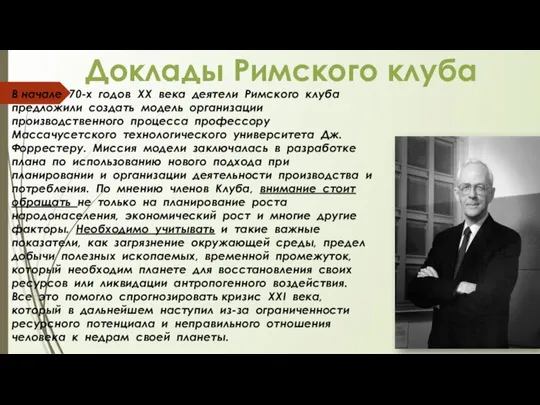 Доклады Римского клуба

В начале 70-х годов XX века деятели Римского клуба предложили создать модель организации производственного процесса профессору Массачусетского технологического университета Дж. Форрестеру. Миссия модели заключалась в разработке плана по использованию нового подхода при планировании и организации деятельности производства и потребления. По мнению членов Клуба, внимание стоит обращать не только на планирование роста народонаселения, экономический рост и многие другие факторы. Необходимо учитывать и такие важные показатели, как загрязнение окружающей среды, предел добычи полезных ископаемых, временной промежуток, который необходим планете для восстановления своих ресурсов или ликвидации антропогенного воздействия. Все это помогло спрогнозировать кризис XXI века, который в дальнейшем наступил из-за ограниченности ресурсного потенциала и неправильного отношения человека к недрам своей планеты.